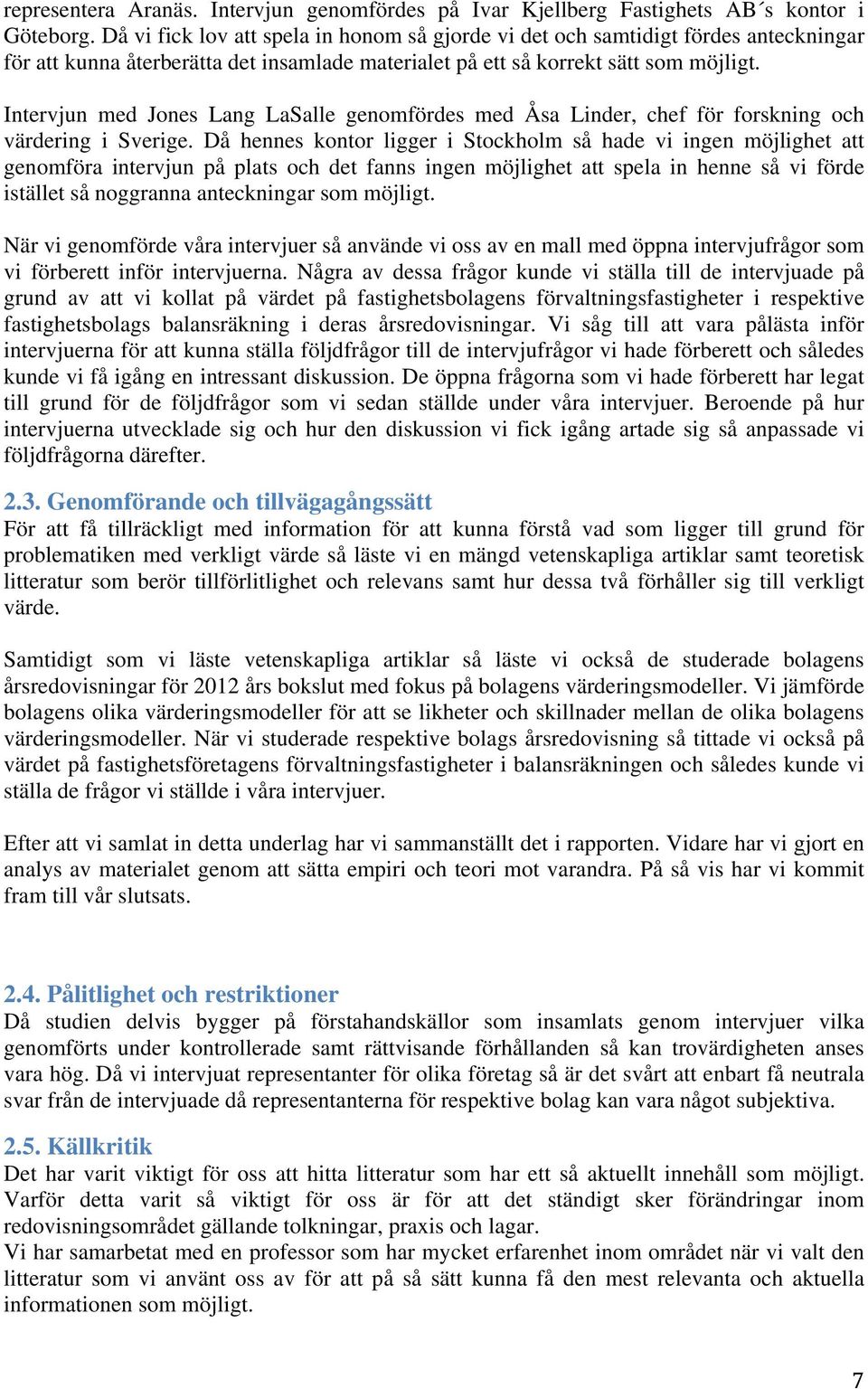 representera Aranäs. Intervjun genomfördes på Ivar Kjellberg Fastighets AB´s kontor i Göteborg. Då vi fick lov att spela in honom så gjorde vi det och samtidigt fördes anteckningar för att kunna återberätta det insamlade materialet på ett så korrekt sätt som möjligt.

Intervjun med Jones Lang LaSalle genomfördes med Åsa Linder, chef för forskning och värdering i Sverige. Då hennes kontor ligger i Stockholm så hade vi ingen möjlighet att genomföra intervjun på plats och det fanns ingen möjlighet att spela in henne så vi förde istället så noggranna anteckningar som möjligt.

När vi genomförde våra intervjuer så använde vi oss av en mall med öppna intervjufrågor som vi förberett inför intervjuerna. Några av dessa frågor kunde vi ställa till de intervjuade på grund av att vi kollat på värdet på fastighetsbolagens förvaltningsfastigheter i respektive fastighetsbolags balansräkning i deras årsredovisningar. Vi såg till att vara pålästa inför intervjuerna för att kunna ställa följdfrågor till de intervjufrågor vi hade förberett och således kunde vi få igång en intressant diskussion. De öppna frågorna som vi hade förberett har legat till grund för de följdfrågor som vi sedan ställde under våra intervjuer. Beroende på hur intervjuerna utvecklade sig och hur den diskussion vi fick igång artade sig så anpassade vi följdfrågorna därefter.

2.3. Genomförande och tillvägagångssätt
För att få tillräckligt med information för att kunna förstå vad som ligger till grund för problematiken med verkligt värde så läste vi en mängd vetenskapliga artiklar samt teoretisk litteratur som berör tillförlitlighet och relevans samt hur dessa två förhåller sig till verkligt värde.

Samtidigt som vi läste vetenskapliga artiklar så läste vi också de studerade bolagens årsredovisningar för 2012 års bokslut med fokus på bolagens värderingsmodeller. Vi jämförde bolagens olika värderingsmodeller för att se likheter och skillnader mellan de olika bolagens värderingsmodeller. När vi studerade respektive bolags årsredovisning så tittade vi också på värdet på fastighetsföretagens förvaltningsfastigheter i balansräkningen och således kunde vi ställa de frågor vi ställde i våra intervjuer.

Efter att vi samlat in detta underlag har vi sammanställt det i rapporten. Vidare har vi gjort en analys av materialet genom att sätta empiri och teori mot varandra. På så vis har vi kommit fram till vår slutsats.

2.4. Pålitlighet och restriktioner
Då studien delvis bygger på förstahandskällor som insamlats genom intervjuer vilka genomförts under kontrollerade samt rättvisande förhållanden så kan trovärdigheten anses vara hög. Då vi intervjuat representanter för olika företag så är det svårt att enbart få neutrala svar från de intervjuade då representanterna för respektive bolag kan vara något subjektiva.

2.5. Källkritik
Det har varit viktigt för oss att hitta litteratur som har ett så aktuellt innehåll som möjligt. Varför detta varit så viktigt för oss är för att det ständigt sker förändringar inom redovisningsområdet gällande tolkningar, praxis och lagar.
Vi har samarbetat med en professor som har mycket erfarenhet inom området när vi valt den litteratur som vi använt oss av för att på så sätt kunna få den mest relevanta och aktuella informationen som möjligt.

7